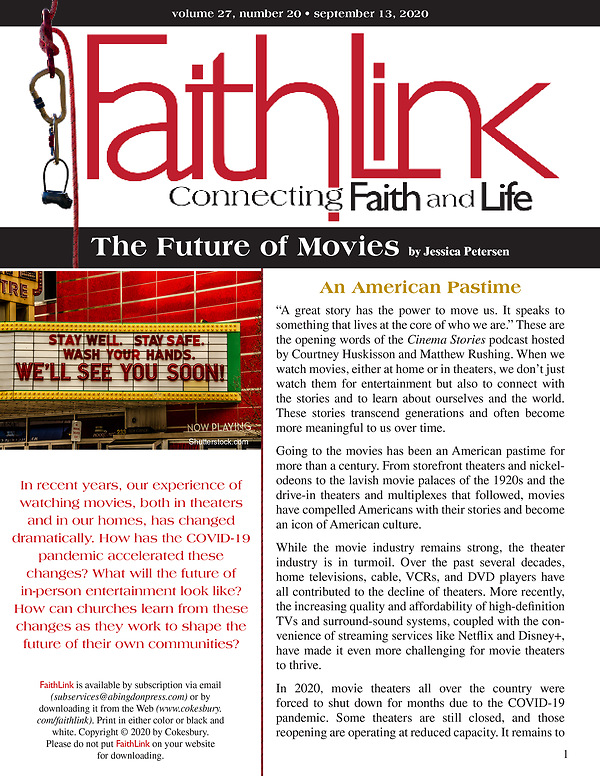 volume 27, number 20 • september 13, 2020

FaithLink

Connecting Faith and Life

The Future of Movies by Jessica Petersen

TRE

STAY WELL. STAY SAFE. WASH YOUR HANDS. WE'LL SEE YOU SOON!

NOW PLAYING

Shutterstock.com

In recent years, our experience of watching movies, both in theaters and in our homes, has changed dramatically. How has the COVID-19 pandemic accelerated these changes? What will the future of in-person entertainment look like? How can churches learn from these changes as they work to shape the future of their own communities?

FaithLink is available by subscription via email (subservices@abingdonpress.com) or by downloading it from the Web (www.cokesbury.com/faithlink). Print in either color or black and white. Copyright © 2020 by Cokesbury. Please do not put FaithLink on your website for downloading.

An American Pastime

"A great story has the power to move us. It speaks to something that lives at the core of who we are." These are the opening words of the Cinema Stories podcast hosted by Courtney Huskisson and Matthew Rushing. When we watch movies, either at home or in theaters, we don't just watch them for entertainment but also to connect with the stories and to learn about ourselves and the world. These stories transcend generations and often become more meaningful to us over time.

Going to the movies has been an American pastime for more than a century. From storefront theaters and nickelodeons to the lavish movie palaces of the 1920s and the drive-in theaters and multiplexes that followed, movies have compelled Americans with their stories and become an icon of American culture.

While the movie industry remains strong, the theater industry is in turmoil. Over the past several decades, home televisions, cable, VCRs, and DVD players have all contributed to the decline of theaters. More recently, the increasing quality and affordability of high-definition TVs and surround-sound systems, coupled with the convenience of streaming services like Netflix and Disney+, have made it even more challenging for movie theaters to thrive.

In 2020, movie theaters all over the country were forced to shut down for months due to the COVID-19 pandemic. Some theaters are still closed, and those reopening are operating at reduced capacity. It remains to

1